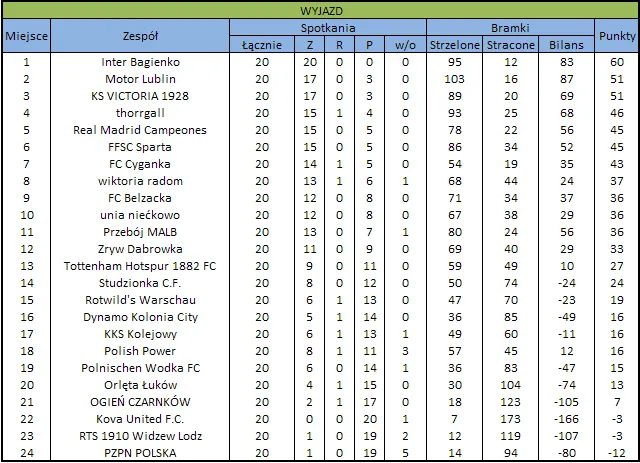 WYJAZD

| Miejsce | Zespół | Spotkania Łącznie | Z | R | P | w/o | Bramki Strzelone | Stracone | Bilans | Punkty |
|---|---|---|---|---|---|---|---|---|---|---|
| 1 | Inter Bagienko | 20 | 20 | 0 | 0 | 0 | 95 | 12 | 83 | 60 |
| 2 | Motor Lublin | 20 | 17 | 0 | 3 | 0 | 103 | 16 | 87 | 51 |
| 3 | KS VICTORIA 1928 | 20 | 17 | 0 | 3 | 0 | 89 | 20 | 69 | 51 |
| 4 | thorrgall | 20 | 15 | 1 | 4 | 0 | 93 | 25 | 68 | 46 |
| 5 | Real Madrid Campeones | 20 | 15 | 0 | 5 | 0 | 78 | 22 | 56 | 45 |
| 6 | FFSC Sparta | 20 | 15 | 0 | 5 | 0 | 86 | 34 | 52 | 45 |
| 7 | FC Cyganka | 20 | 14 | 1 | 5 | 0 | 54 | 19 | 35 | 43 |
| 8 | wiktoria radom | 20 | 13 | 1 | 6 | 1 | 68 | 44 | 24 | 37 |
| 9 | FC Belzacka | 20 | 12 | 0 | 8 | 0 | 71 | 34 | 37 | 36 |
| 10 | unia niećkowo | 20 | 12 | 0 | 8 | 0 | 67 | 38 | 29 | 36 |
| 11 | Przebój MALB | 20 | 13 | 0 | 7 | 1 | 80 | 24 | 56 | 36 |
| 12 | Zryw Dabrowka | 20 | 11 | 0 | 9 | 0 | 69 | 40 | 29 | 33 |
| 13 | Tottenham Hotspur 1882 FC | 20 | 9 | 0 | 11 | 0 | 59 | 49 | 10 | 27 |
| 14 | Studzionka C.F. | 20 | 8 | 0 | 12 | 0 | 50 | 74 | -24 | 24 |
| 15 | Rotwild's Warschau | 20 | 6 | 1 | 13 | 0 | 47 | 70 | -23 | 19 |
| 16 | Dynamo Kolonia City | 20 | 5 | 1 | 14 | 0 | 36 | 85 | -49 | 16 |
| 17 | KKS Kolejowy | 20 | 6 | 1 | 13 | 1 | 49 | 60 | -11 | 16 |
| 18 | Polish Power | 20 | 8 | 1 | 11 | 3 | 57 | 45 | 12 | 16 |
| 19 | Polnischen Wodka FC | 20 | 6 | 0 | 14 | 1 | 36 | 83 | -47 | 15 |
| 20 | Orlęta Łuków | 20 | 4 | 1 | 15 | 0 | 30 | 104 | -74 | 13 |
| 21 | OGIEŃ CZARNKÓW | 20 | 2 | 1 | 17 | 0 | 18 | 123 | -105 | 7 |
| 22 | Kova United F.C. | 20 | 0 | 0 | 20 | 1 | 7 | 173 | -166 | -3 |
| 23 | RTS 1910 Widzew Lodz | 20 | 1 | 0 | 19 | 2 | 12 | 119 | -107 | -3 |
| 24 | PZPN POLSKA | 20 | 1 | 0 | 19 | 5 | 14 | 94 | -80 | -12 |